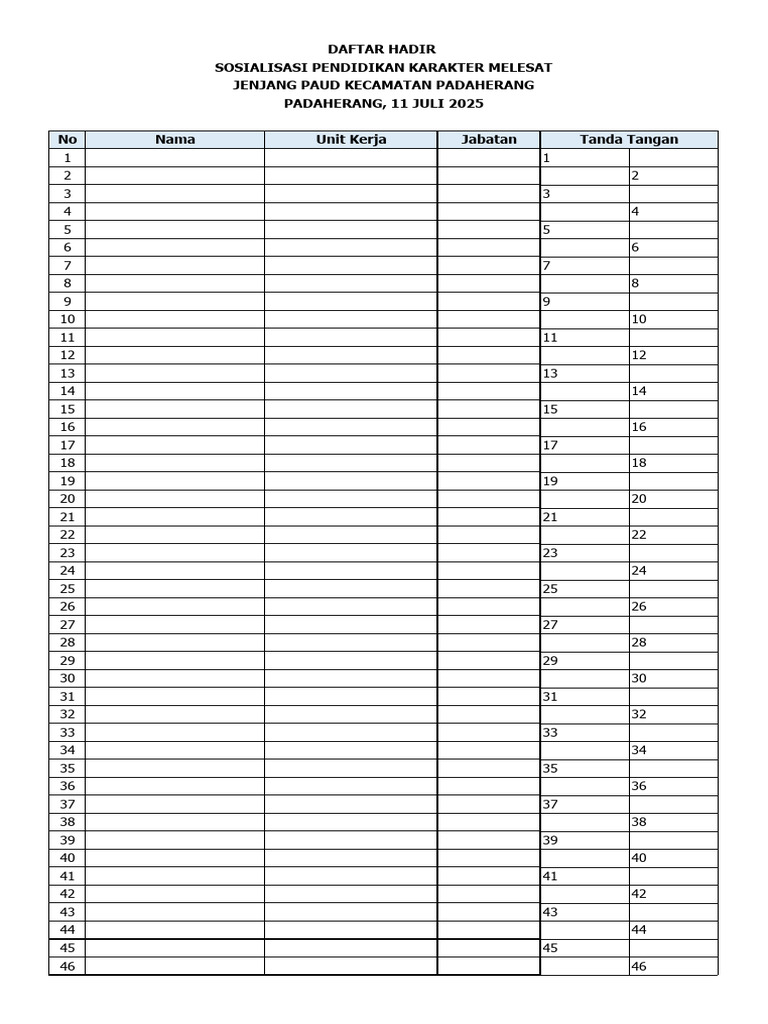 DAFTAR HADIR
SOSIALISASI PENDIDIKAN KARAKTER MELESAT
JENJANG PAUD KECAMATAN PADAHERANG
PADAHERANG, 11 JULI 2025

| No | Nama | Unit Kerja | Jabatan | Tanda Tangan | |
|---|---|---|---|---|---|
| 1 | | | | 1 | |
| 2 | | | | | 2 |
| 3 | | | | 3 | |
| 4 | | | | | 4 |
| 5 | | | | 5 | |
| 6 | | | | | 6 |
| 7 | | | | 7 | |
| 8 | | | | | 8 |
| 9 | | | | 9 | |
| 10 | | | | | 10 |
| 11 | | | | 11 | |
| 12 | | | | | 12 |
| 13 | | | | 13 | |
| 14 | | | | | 14 |
| 15 | | | | 15 | |
| 16 | | | | | 16 |
| 17 | | | | 17 | |
| 18 | | | | | 18 |
| 19 | | | | 19 | |
| 20 | | | | | 20 |
| 21 | | | | 21 | |
| 22 | | | | | 22 |
| 23 | | | | 23 | |
| 24 | | | | | 24 |
| 25 | | | | 25 | |
| 26 | | | | | 26 |
| 27 | | | | 27 | |
| 28 | | | | | 28 |
| 29 | | | | 29 | |
| 30 | | | | | 30 |
| 31 | | | | 31 | |
| 32 | | | | | 32 |
| 33 | | | | 33 | |
| 34 | | | | | 34 |
| 35 | | | | 35 | |
| 36 | | | | | 36 |
| 37 | | | | 37 | |
| 38 | | | | | 38 |
| 39 | | | | 39 | |
| 40 | | | | | 40 |
| 41 | | | | 41 | |
| 42 | | | | | 42 |
| 43 | | | | 43 | |
| 44 | | | | | 44 |
| 45 | | | | 45 | |
| 46 | | | | | 46 |